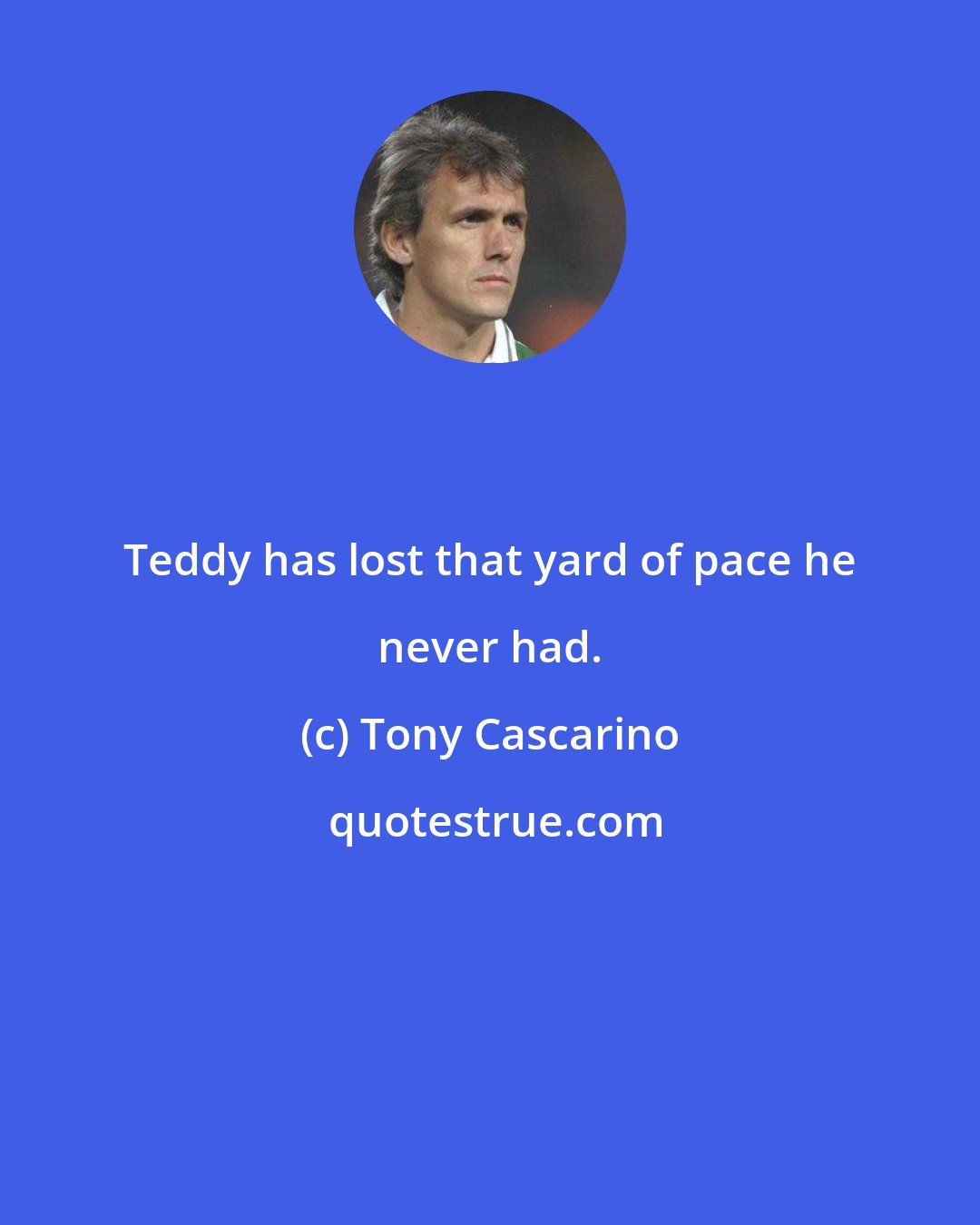 Teddy has lost that yard of pace he never had.

(c) Tony Cascarino

quotestrue.com